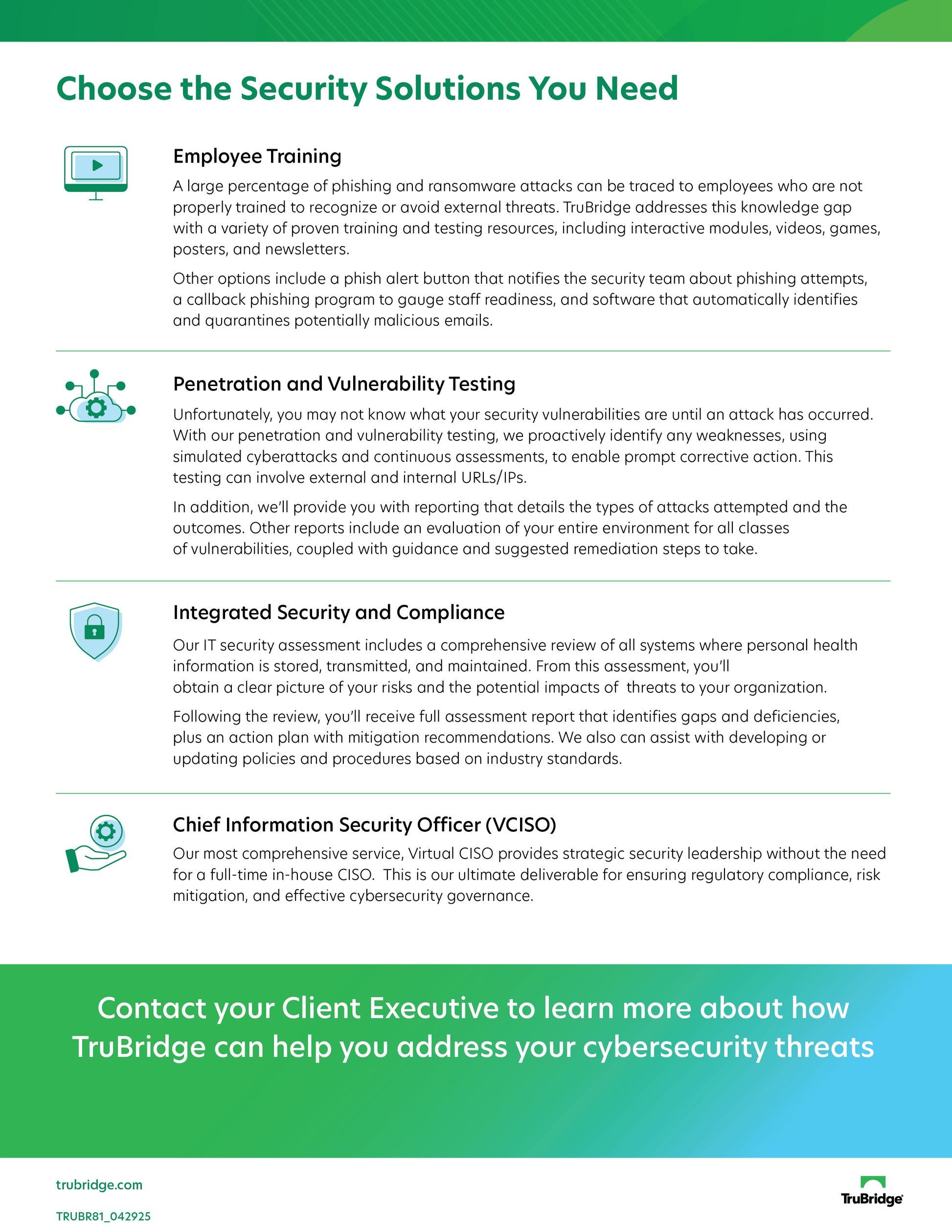 Choose the Security Solutions You Need

Employee Training

A large percentage of phishing and ransomware attacks can be traced to employees who are not properly trained to recognize or avoid external threats. TruBridge addresses this knowledge gap with a variety of proven training and testing resources, including interactive modules, videos, games, posters, and newsletters.

Other options include a phish alert button that notifies the security team about phishing attempts, a callback phishing program to gauge staff readiness, and software that automatically identifies and quarantines potentially malicious emails.

Penetration and Vulnerability Testing

Unfortunately, you may not know what your security vulnerabilities are until an attack has occurred. With our penetration and vulnerability testing, we proactively identify any weaknesses, using simulated cyberattacks and continuous assessments, to enable prompt corrective action. This testing can involve external and internal URLs/IPs.

In addition, we'll provide you with reporting that details the types of attacks attempted and the outcomes. Other reports include an evaluation of your entire environment for all classes of vulnerabilities, coupled with guidance and suggested remediation steps to take.

Integrated Security and Compliance

Our IT security assessment includes a comprehensive review of all systems where personal health information is stored, transmitted, and maintained. From this assessment, you'll obtain a clear picture of your risks and the potential impacts of threats to your organization.

Following the review, you'll receive full assessment report that identifies gaps and deficiencies, plus an action plan with mitigation recommendations. We also can assist with developing or updating policies and procedures based on industry standards.

Chief Information Security Officer (VCISO)

Our most comprehensive service, Virtual CISO provides strategic security leadership without the need for a full-time in-house CISO. This is our ultimate deliverable for ensuring regulatory compliance, risk mitigation, and effective cybersecurity governance.

Contact your Client Executive to learn more about how TruBridge can help you address your cybersecurity threats

trubridge.com

TRUBR81_042925

TruBridge